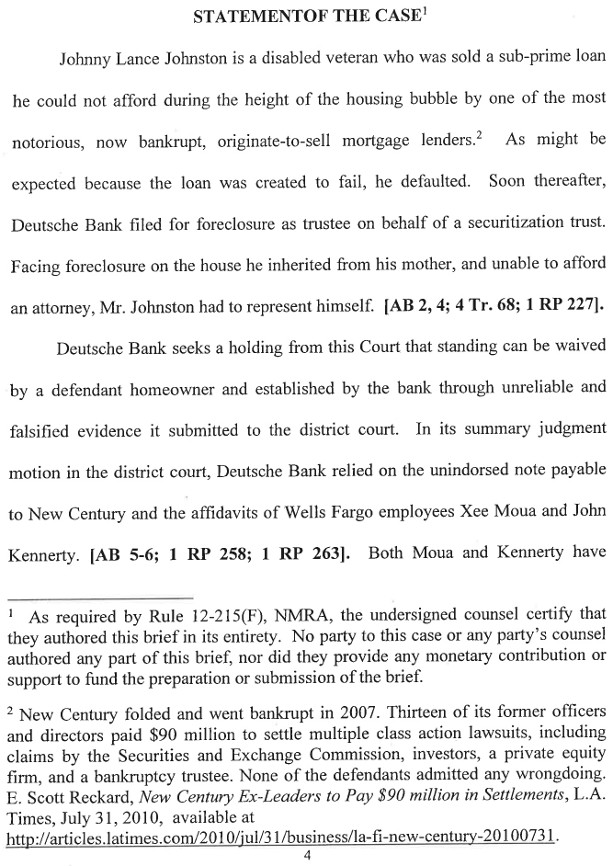 STATEMENTOF THE CASE$^1$

Johnny Lance Johnston is a disabled veteran who was sold a sub-prime loan he could not afford during the height of the housing bubble by one of the most notorious, now bankrupt, originate-to-sell mortgage lenders.$^2$ As might be expected because the loan was created to fail, he defaulted. Soon thereafter, Deutsche Bank filed for foreclosure as trustee on behalf of a securitization trust. Facing foreclosure on the house he inherited from his mother, and unable to afford an attorney, Mr. Johnston had to represent himself. [AB 2, 4; 4 Tr. 68; 1 RP 227].

Deutsche Bank seeks a holding from this Court that standing can be waived by a defendant homeowner and established by the bank through unreliable and falsified evidence it submitted to the district court. In its summary judgment motion in the district court, Deutsche Bank relied on the unindorsed note payable to New Century and the affidavits of Wells Fargo employees Xee Moua and John Kennerty. [AB 5-6; 1 RP 258; 1 RP 263]. Both Moua and Kennerty have

$^1$ As required by Rule 12-215(F), NMRA, the undersigned counsel certify that they authored this brief in its entirety. No party to this case or any party's counsel authored any part of this brief, nor did they provide any monetary contribution or support to fund the preparation or submission of the brief.

$^2$ New Century folded and went bankrupt in 2007. Thirteen of its former officers and directors paid \$90 million to settle multiple class action lawsuits, including claims by the Securities and Exchange Commission, investors, a private equity firm, and a bankruptcy trustee. None of the defendants admitted any wrongdoing. E. Scott Reckard, New Century Ex-Leaders to Pay \$90 million in Settlements, L.A. Times, July 31, 2010, available at http://articles.latimes.com/2010/jul/31/business/la-fi-new-century-20100731.

4